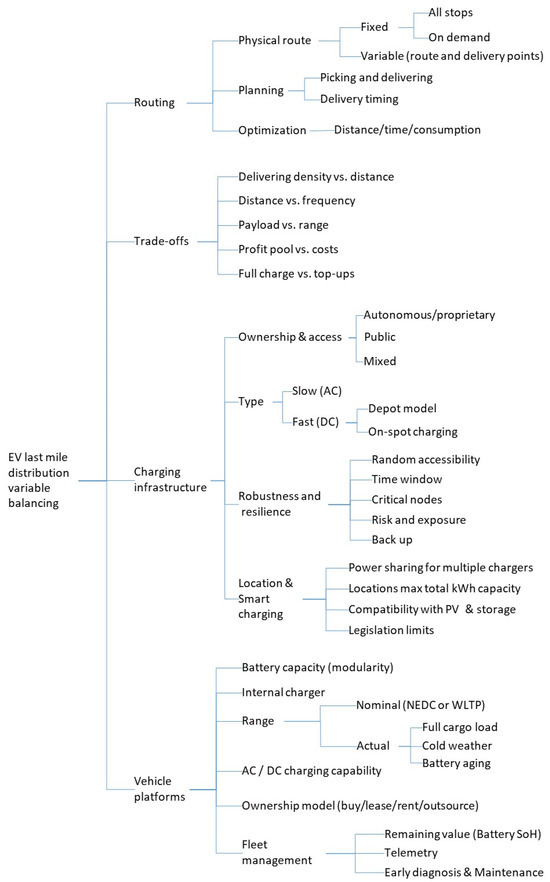 EV last mile distribution variable balancing

Routing
Physical route
Fixed
All stops
On demand
Variable (route and delivery points)
Planning
Picking and delivering
Delivery timing
Optimization
Distance/time/consumption

Trade-offs
Delivering density vs. distance
Distance vs. frequency
Payload vs. range
Profit pool vs. costs
Full charge vs. top-ups

Charging infrastructure
Ownership & access
Autonomous/proprietary
Public
Mixed
Type
Slow (AC)
Fast (DC)
Depot model
On-spot charging
Robustness and resilience
Random accessibility
Time window
Critical nodes
Risk and exposure
Back up
Location & Smart charging
Power sharing for multiple chargers
Locations max total kWh capacity
Compatibility with PV & storage
Legislation limits

Vehicle platforms
Battery capacity (modularity)
Internal charger
Range
Nominal (NEDC or WLTP)
Actual
Full cargo load
Cold weather
Battery aging
AC / DC charging capability
Ownership model (buy/lease/rent/outsource)
Fleet management
Remaining value (Battery SoH)
Telemetry
Early diagnosis & Maintenance